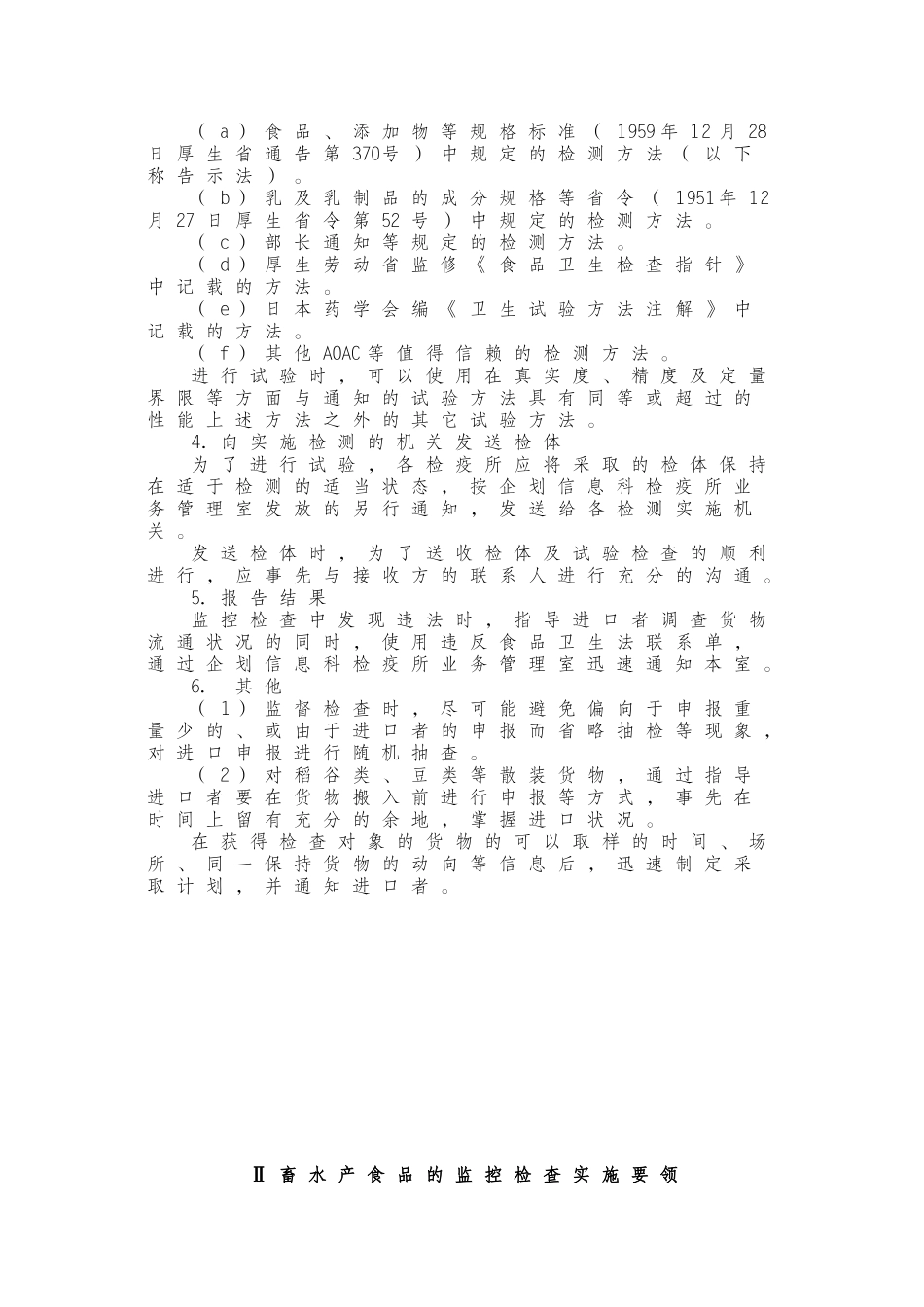 （a）食品、添加物等规格标准（1959年12月28日厚生省通告第370号）中规定的检测方法（以下称告示法）。

（b）乳及乳制品的成分规格等省令（1951年12月27日厚生省令第52号）中规定的检测方法。

（c）部长通知等规定的检测方法。

（d）厚生劳动省监修《食品卫生检查指针》中记载的方法。

（e）日本药学会编《卫生试验方法注解》中记载的方法。

（f）其他AOAC等值得信赖的检测方法。

进行试验时，可以使用在真实度、精度及定量界限等方面与通知的试验方法具有同等或超过的性能上述方法之外的其它试验方法。

4. 向实施检测的机关发送检体

为了进行试验，各检疫所应将采取的检体保持在适于检测的适当状态，按企划信息科检疫所业务管理室发放的另行通知，发送给各检测实施机关。

发送检体时，为了送收检体及试验检查的顺利进行，应事先与接收方的联系人进行充分的沟通。

5. 报告结果

监控检查中发现违法时，指导进口者调查货物流通状况的同时，使用违反食品卫生法联系单，通过企划信息科检疫所业务管理室迅速通知本室。

6. 其他

（1）监督检查时，尽可能避免偏向于申报重量少的、或由于进口者的申报而省略抽检等现象，对进口申报进行随机抽查。

（2）对稻谷类、豆类等散装货物，通过指导进口者要在货物搬入前进行申报等方式，事先在时间上留有充分的余地，掌握进口状况。

在获得检查对象的货物的可以取样的时间、场所、同一保持货物的动向等信息后，迅速制定采取计划，并通知进口者。

Ⅱ 畜水产食品的监控检查实施要领